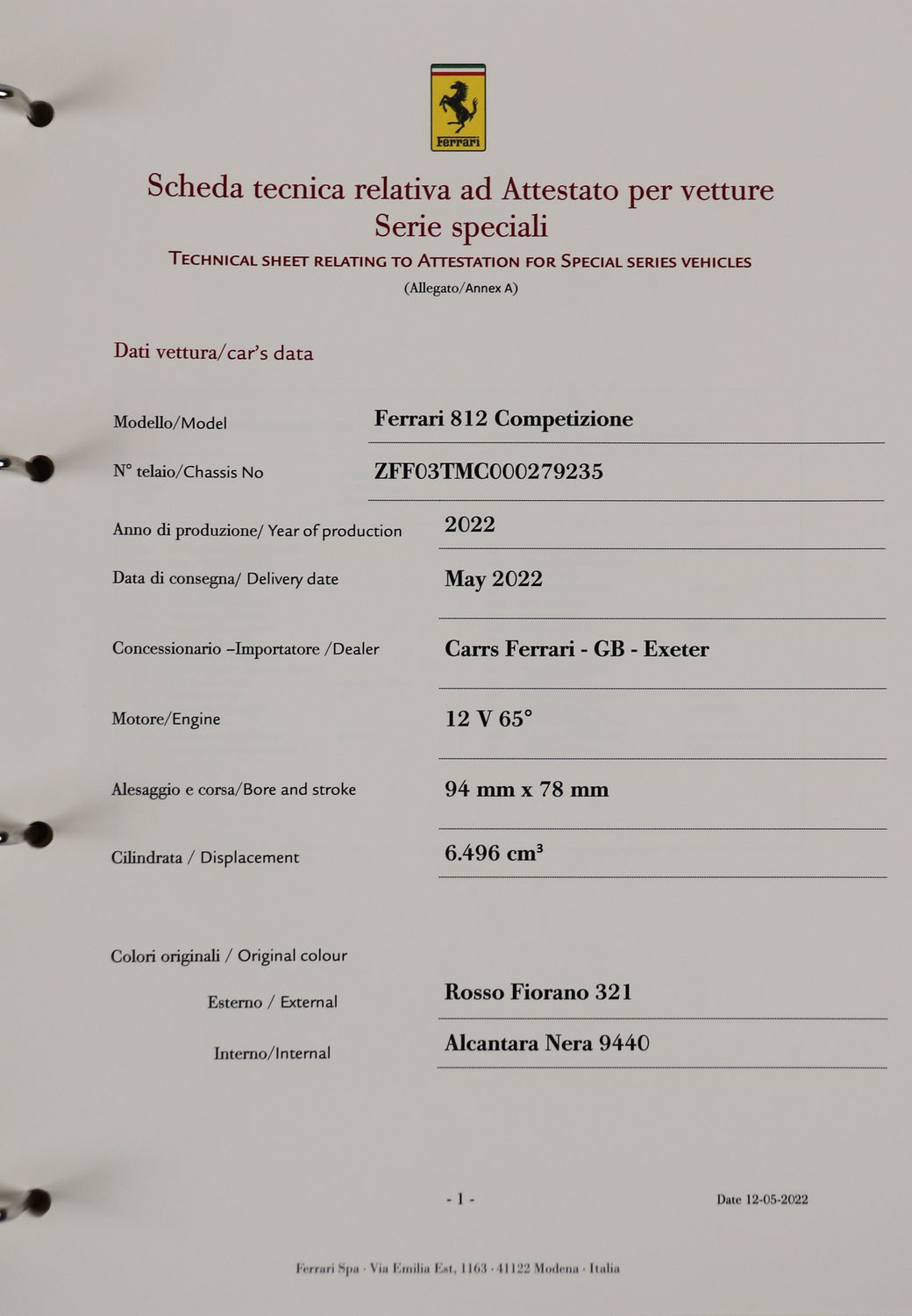 Ferrari

Scheda tecnica relativa ad Attestato per vetture Serie speciali
TECHNICAL SHEET RELATING TO ATTESTATION FOR SPECIAL SERIES VEHICLES
(Allegato/Annex A)

Dati vettura/car's data

Modello/Model Ferrari 812 Competizione

N° telaio/Chassis No ZFF03TMC000279235

Anno di produzione/ Year of production 2022

Data di consegna/ Delivery date May 2022

Concessionario –Importatore /Dealer Carrs Ferrari - GB - Exeter

Motore/Engine 12 V 65°

Alesaggio e corsa/Bore and stroke 94 mm x 78 mm

Cilindrata / Displacement 6.496 cm³

Colori originali / Original colour

Esterno / External Rosso Fiorano 321

Interno/Internal Alcantara Nera 9440

- 1 -

Date 12-05-2022

Ferrari Spa · Via Emilia Est, 1163 · 41122 Modena · Italia